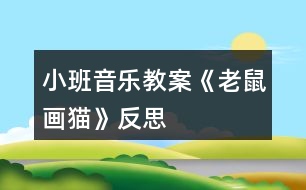 小班音乐教案《老鼠画猫》反思